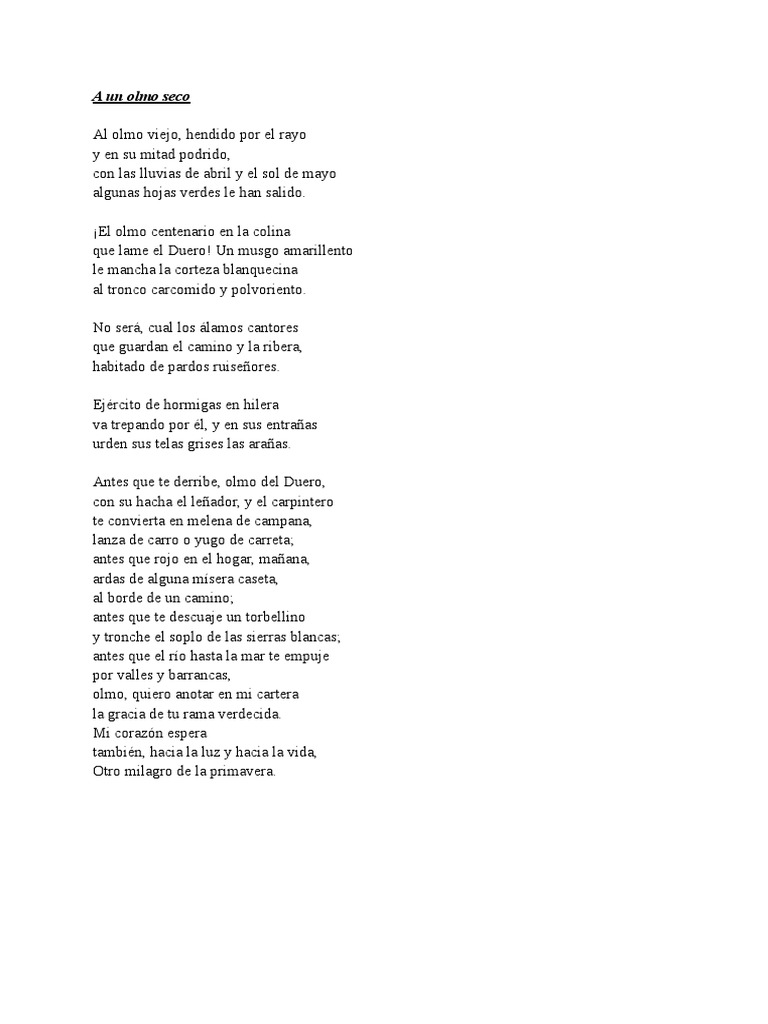 A un olmo seco

Al olmo viejo, hendido por el rayo
y en su mitad podrido,
con las lluvias de abril y el sol de mayo
algunas hojas verdes le han salido.

¡El olmo centenario en la colina
que lame el Duero! Un musgo amarillento
le mancha la corteza blanquecina
al tronco carcomido y polvoriento.

No será, cual los álamos cantores
que guardan el camino y la ribera,
habitado de pardos ruiseñores.

Ejército de hormigas en hilera
va trepando por él, y en sus entrañas
urden sus telas grises las arañas.

Antes que te derribe, olmo del Duero,
con su hacha el leñador, y el carpintero
te convierta en melena de campana,
lanza de carro o yugo de carreta;
antes que rojo en el hogar, mañana,
ardas de alguna mísera caseta,
al borde de un camino;
antes que te descuaje un torbellino
y tronche el soplo de las sierras blancas;
antes que el río hasta la mar te empuje
por valles y barrancas,
olmo, quiero anotar en mi cartera
la gracia de tu rama verdecida.
Mi corazón espera
también, hacia la luz y hacia la vida,
Otro milagro de la primavera.